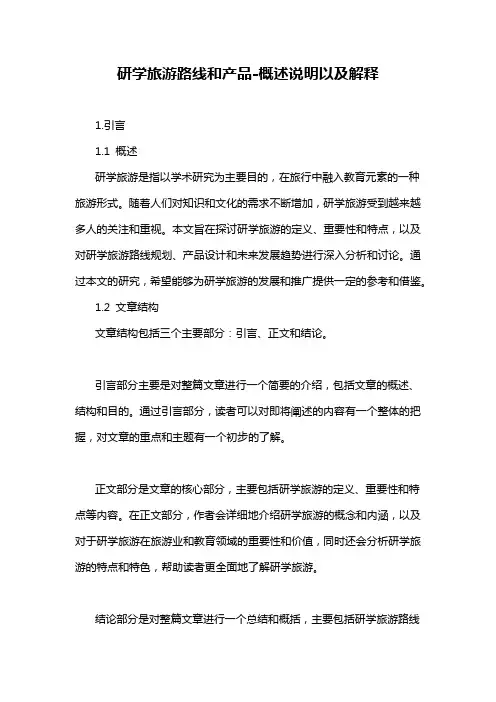 研学旅游路线和产品-概述说明以及解释

1.引言

1.1 概述

研学旅游是指以学术研究为主要目的，在旅行中融入教育元素的一种旅游形式。随着人们对知识和文化的需求不断增加，研学旅游受到越来越多人的关注和重视。本文旨在探讨研学旅游的定义、重要性和特点，以及对研学旅游路线规划、产品设计和未来发展趋势进行深入分析和讨论。通过本文的研究，希望能够为研学旅游的发展和推广提供一定的参考和借鉴。

1.2 文章结构

文章结构包括三个主要部分：引言、正文和结论。

引言部分主要是对整篇文章进行一个简要的介绍，包括文章的概述、结构和目的。通过引言部分，读者可以对即将阐述的内容有一个整体的把握，对文章的重点和主题有一个初步的了解。

正文部分是文章的核心部分，主要包括研学旅游的定义、重要性和特点等内容。在正文部分，作者会详细地介绍研学旅游的概念和内涵，以及对于研学旅游在旅游业和教育领域的重要性和价值，同时还会分析研学旅游的特点和特色，帮助读者更全面地了解研学旅游。

结论部分是对整篇文章进行一个总结和概括，主要包括研学旅游路线